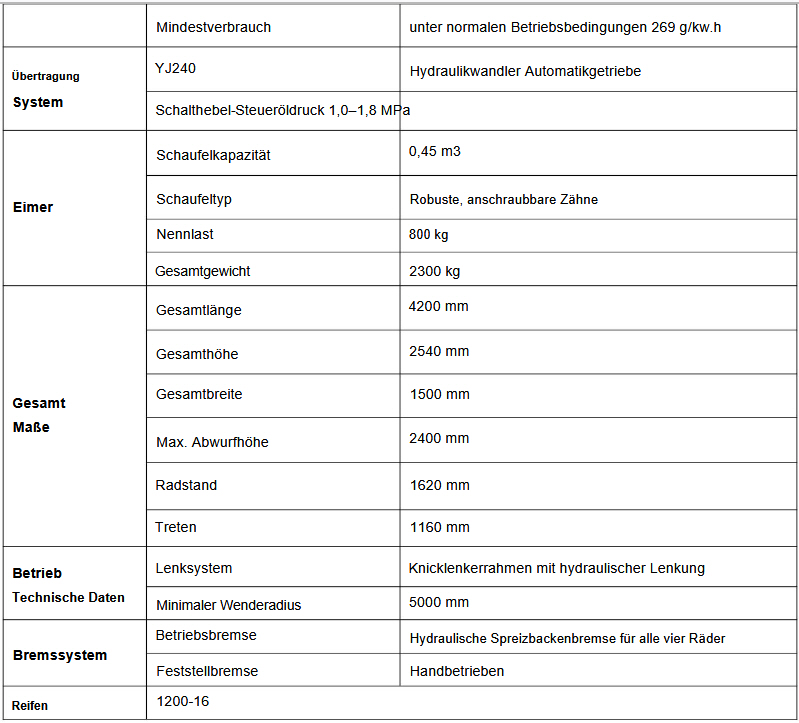 |  | Mindestverbrauch | unter normalen Betriebsbedingungen 269 g/kw.h |
|---|---|---|
| Übertragung System | YJ240 | Hydraulikwandler Automatikgetriebe |
|  | Schalthebel-Steueröldruck 1,0–1,8 MPa |  |
| Eimer | Schaufelkapazität | 0,45 m3 |
|  | Schaufeltyp | Robuste, anschraubbare Zähne |
|  | Nennlast | 800 kg |
|  | Gesamtgewicht | 2300 kg |
| Gesamt Maße | Gesamtlänge | 4200 mm |
|  | Gesamthöhe | 2540 mm |
|  | Gesamtbreite | 1500 mm |
|  | Max. Abwurfhöhe | 2400 mm |
|  | Radstand | 1620 mm |
|  | Treten | 1160 mm |
| Betrieb Technische Daten | Lenksystem | Knicklenkerrahmen mit hydraulischer Lenkung |
|  | Minimaler Wenderadius | 5000 mm |
| Bremssystem | Betriebsbremse | Hydraulische Spreizbackenbremse für alle vier Räder |
|  | Feststellbremse | Handbetrieben |
| Reifen | 1200-16 |  |